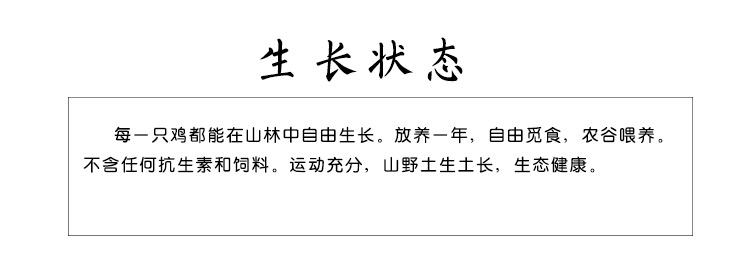 生长状态

每一只鸡都能在山林中自由生长。放养一年，自由觅食，农谷喂养。不含任何抗生素和饲料。运动充分，山野土生土长，生态健康。